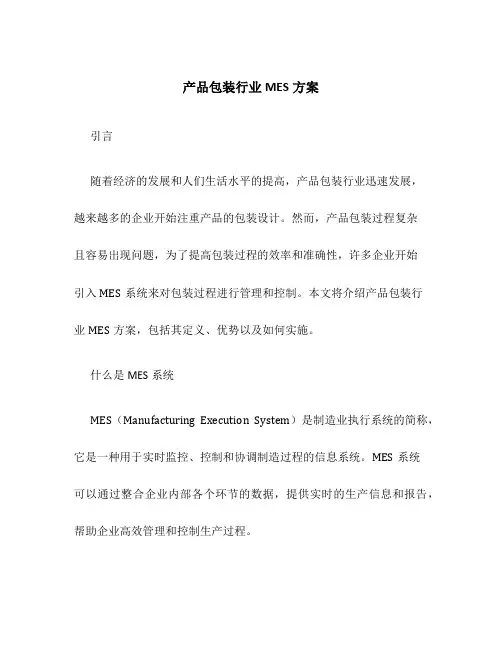 产品包装行业 MES 方案

引言

随着经济的发展和人们生活水平的提高，产品包装行业迅速发展，越来越多的企业开始注重产品的包装设计。然而，产品包装过程复杂且容易出现问题，为了提高包装过程的效率和准确性，许多企业开始引入 MES 系统来对包装过程进行管理和控制。本文将介绍产品包装行业 MES 方案，包括其定义、优势以及如何实施。

什么是 MES 系统

MES（Manufacturing Execution System）是制造业执行系统的简称，它是一种用于实时监控、控制和协调制造过程的信息系统。MES 系统可以通过整合企业内部各个环节的数据，提供实时的生产信息和报告，帮助企业高效管理和控制生产过程。